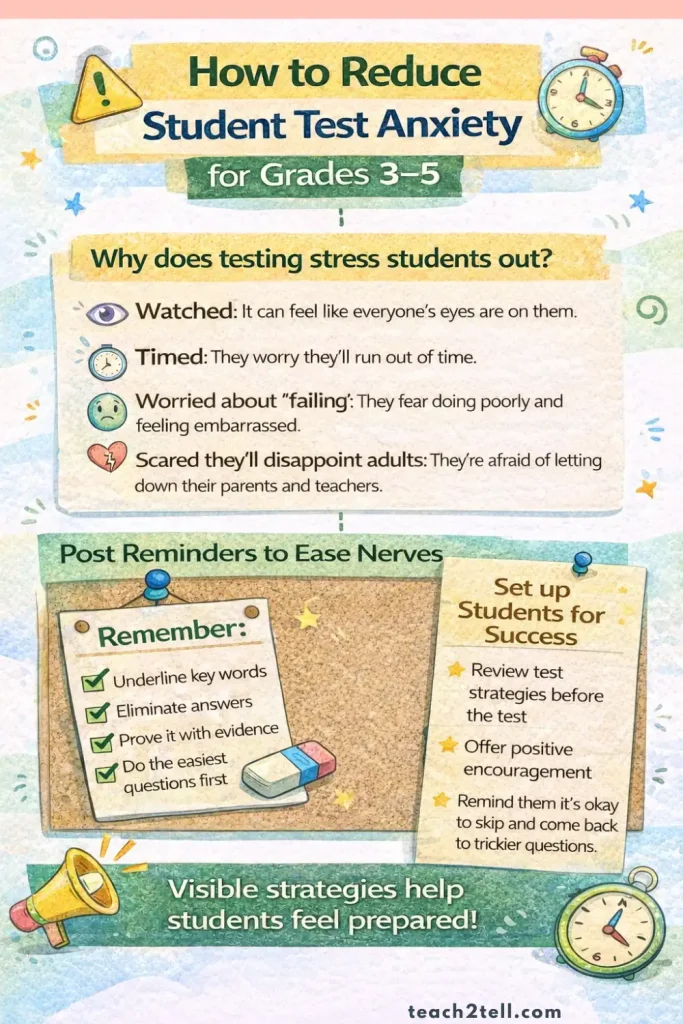 How to Reduce Student Test Anxiety for Grades 3–5

Why does testing stress students out?

Watched: It can feel like everyone's eyes are on them.

Timed: They worry they'll run out of time.

Worried about "failing': They fear doing poorly and feeling embarrassed.

Scared they'll disappoint adults: They're afraid of letting down their parents and teachers.

Post Reminders to Ease Nerves

Remember:
Underline key words
Eliminate answers
Prove it with evidence
Do the easiest questions first

Set up Students for Success
Review test strategies before the test
Offer positive encouragement
Remind them it's okay to skip and come back to trickier questions.

Visible strategies help students feel prepared!

teach2tell.com